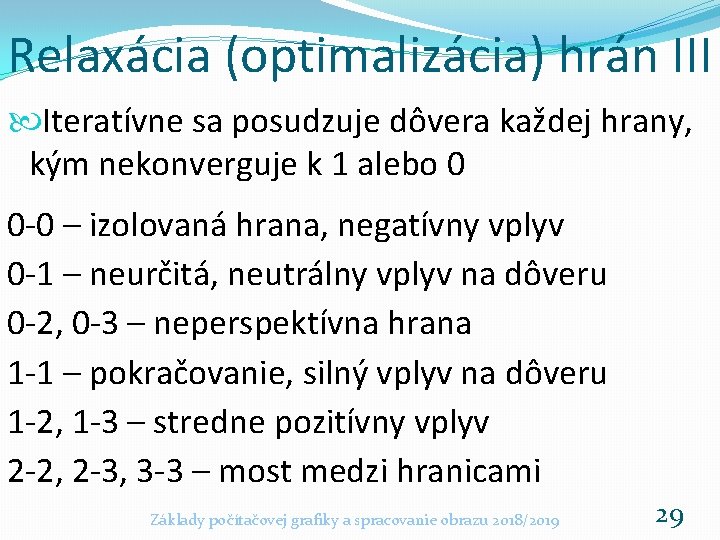 Relaxácia (optimalizácia) hrán III

Iteratívne sa posudzuje dôvera každej hrany, kým nekonverguje k 1 alebo 0

0-0 – izolovaná hrana, negatívny vplyv

0-1 – neurčitá, neutrálny vplyv na dôveru

0-2, 0-3 – neperspektívna hrana

1-1 – pokračovanie, silný vplyv na dôveru

1-2, 1-3 – stredne pozitívny vplyv

2-2, 2-3, 3-3 – most medzi hranicami

Základy počítačovej grafiky a spracovanie obrazu 2018/2019

29